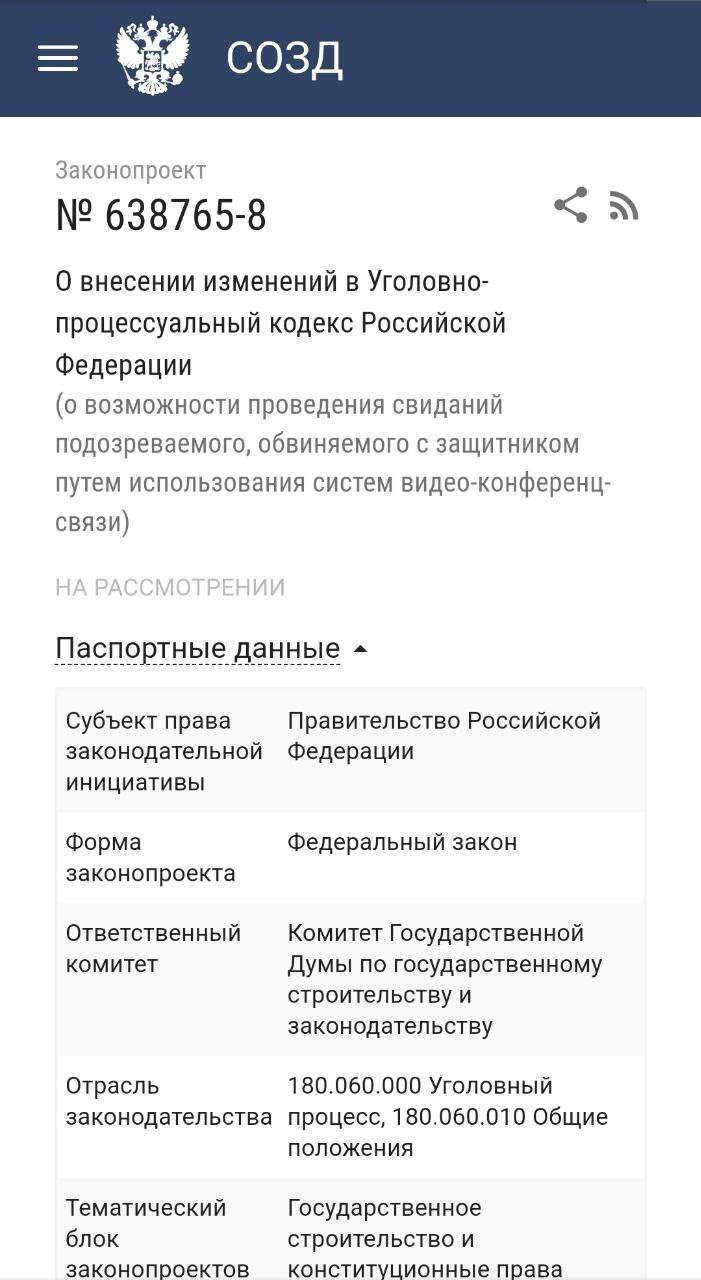 СОЗД

Законопроект
№ 638765-8

О внесении изменений в Уголовно-процессуальный кодекс Российской Федерации
(о возможности проведения свиданий подозреваемого, обвиняемого с защитником путем использования систем видео-конференц-связи)

НА РАССМОТРЕНИИ

Паспортные данные

| | |
|---|---|
| Субъект права законодательной инициативы | Правительство Российской Федерации |
| Форма законопроекта | Федеральный закон |
| Ответственный комитет | Комитет Государственной Думы по государственному строительству и законодательству |
| Отрасль законодательства | 180.060.000 Уголовный процесс, 180.060.010 Общие положения |
| Тематический блок законопроектов | Государственное строительство и конституционные права |